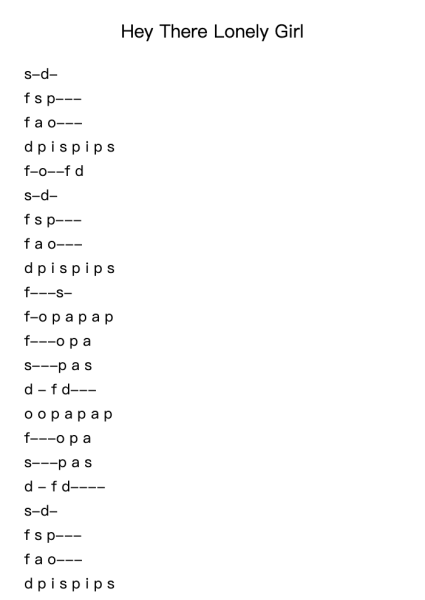 Hey There Lonely Girl

s–d–

f s p–––

f a o–––

d p i s p i p s

f–o––f d

s–d–

f s p–––

f a o–––

d p i s p i p s

f–––s–

f–o p a p a p

f–––o p a

s–––p a s

d – f d–––

o o p a p a p

f–––o p a

s–––p a s

d – f d––––

s–d–

f s p–––

f a o–––

d p i s p i p s